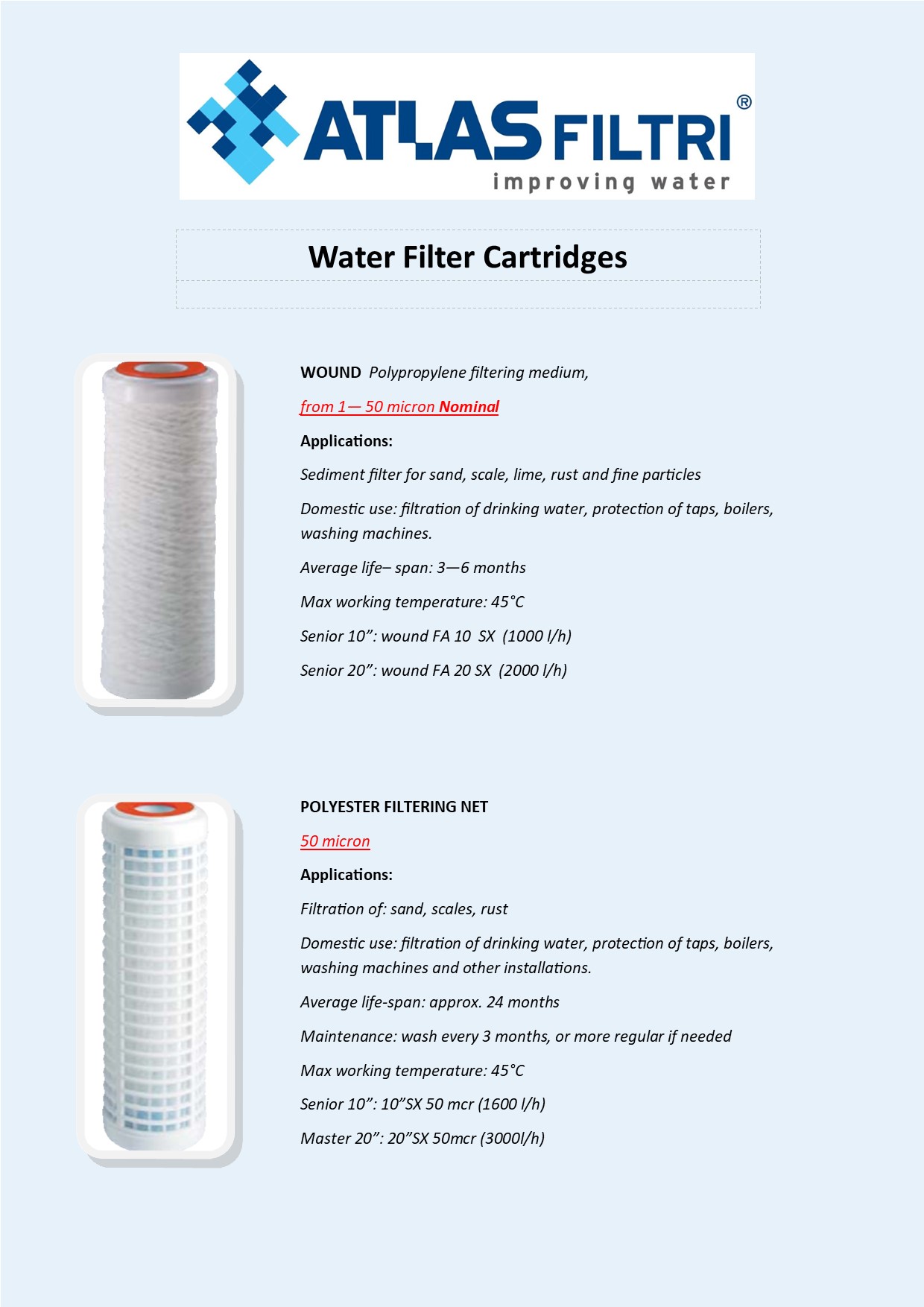 ATLAS FILTRI®
improving water

Water Filter Cartridges

WOUND Polypropylene filtering medium,

from 1— 50 micron Nominal

Applications:

Sediment filter for sand, scale, lime, rust and fine particles

Domestic use: filtration of drinking water, protection of taps, boilers, washing machines.

Average life– span: 3—6 months

Max working temperature: 45°C

Senior 10”: wound FA 10 SX (1000 l/h)

Senior 20”: wound FA 20 SX (2000 l/h)

POLYESTER FILTERING NET

50 micron

Applications:

Filtration of: sand, scales, rust

Domestic use: filtration of drinking water, protection of taps, boilers, washing machines and other installations.

Average life-span: approx. 24 months

Maintenance: wash every 3 months, or more regular if needed

Max working temperature: 45°C

Senior 10”: 10”SX 50 mcr (1600 l/h)

Master 20”: 20”SX 50mcr (3000l/h)